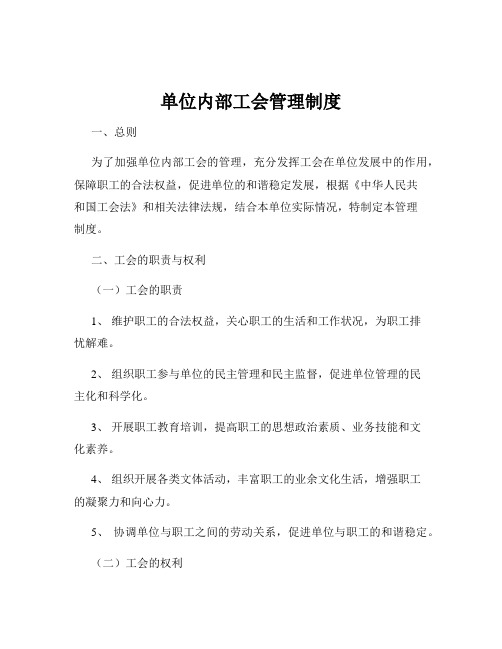 单位内部工会管理制度

一、总则

为了加强单位内部工会的管理，充分发挥工会在单位发展中的作用，保障职工的合法权益，促进单位的和谐稳定发展，根据《中华人民共和国工会法》和相关法律法规，结合本单位实际情况，特制定本管理制度。

二、工会的职责与权利

（一）工会的职责

1、 维护职工的合法权益，关心职工的生活和工作状况，为职工排忧解难。

2、 组织职工参与单位的民主管理和民主监督，促进单位管理的民主化和科学化。

3、 开展职工教育培训，提高职工的思想政治素质、业务技能和文化素养。

4、 组织开展各类文体活动，丰富职工的业余文化生活，增强职工的凝聚力和向心力。

5、 协调单位与职工之间的劳动关系，促进单位与职工的和谐稳定。

（二）工会的权利